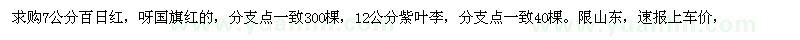 求购7公分百日红，呀国旗红的，分支点一致300棵，12公分紫叶李，分支点一致40棵。限山东，速报上车价，